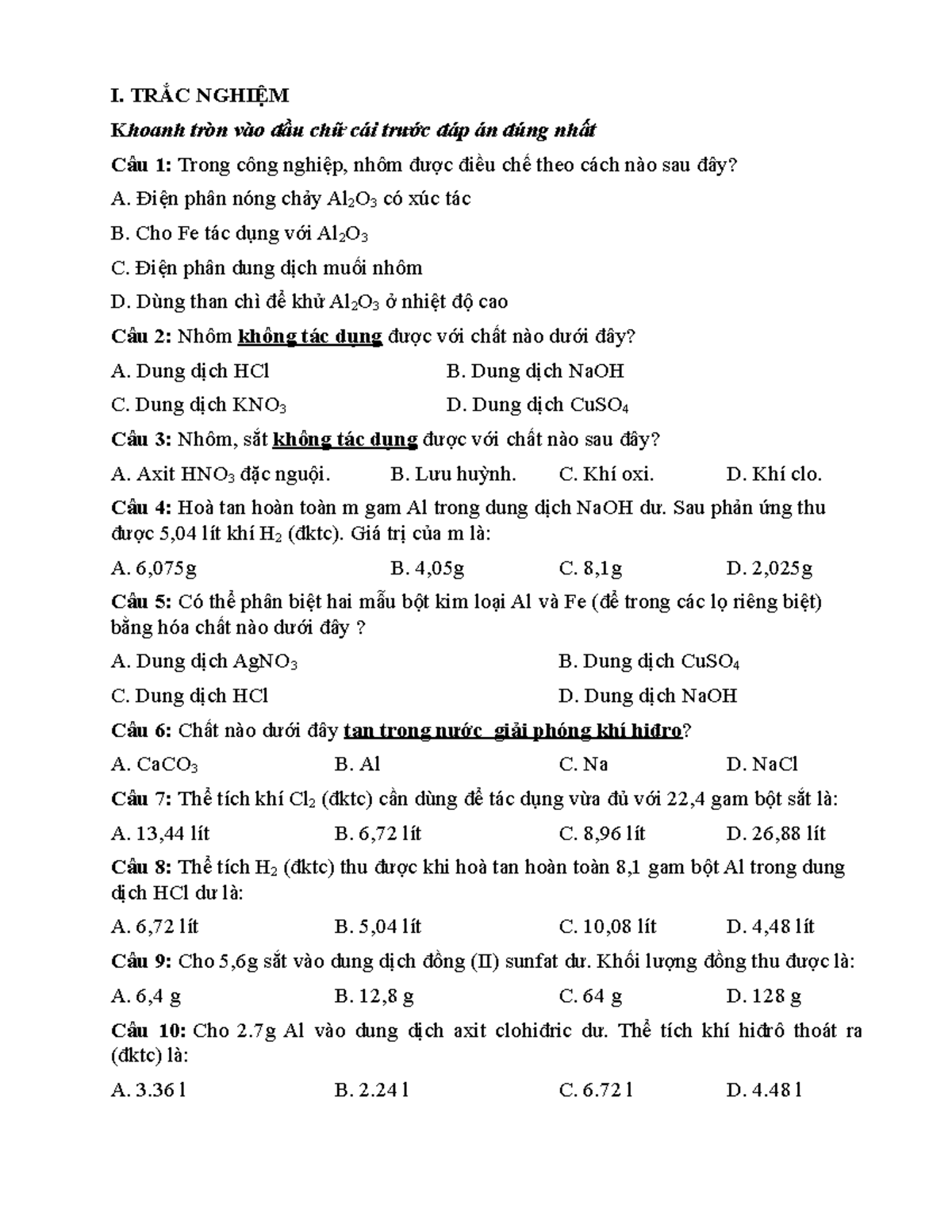 I. TRẮC NGHIỆM

Khoanh tròn vào đầu chữ cái trước đáp án đúng nhất

Câu 1: Trong công nghiệp, nhôm được điều chế theo cách nào sau đây?

A. Điện phân nóng chảy $Al_2O_3$ có xúc tác

B. Cho Fe tác dụng với $Al_2O_3$

C. Điện phân dung dịch muối nhôm

D. Dùng than chì để khử $Al_2O_3$ ở nhiệt độ cao

Câu 2: Nhôm không tác dụng được với chất nào dưới đây?

A. Dung dịch HCl
B. Dung dịch NaOH
C. Dung dịch $KNO_3$
D. Dung dịch $CuSO_4$

Câu 3: Nhôm, sắt không tác dụng được với chất nào sau đây?

A. Axit $HNO_3$ đặc nguội.
B. Lưu huỳnh.
C. Khí oxi.
D. Khí clo.

Câu 4: Hoà tan hoàn toàn m gam Al trong dung dịch NaOH dư. Sau phản ứng thu được 5,04 lít khí $H_2$ (đktc). Giá trị của m là:

A. 6,075g
B. 4,05g
C. 8,1g
D. 2,025g

Câu 5: Có thể phân biệt hai mẫu bột kim loại Al và Fe (để trong các lọ riêng biệt) bằng hóa chất nào dưới đây ?

A. Dung dịch $AgNO_3$
B. Dung dịch $CuSO_4$
C. Dung dịch HCl
D. Dung dịch NaOH

Câu 6: Chất nào dưới đây tan trong nước giải phóng khí hiđro?

A. $CaCO_3$
B. Al
C. Na
D. NaCl

Câu 7: Thể tích khí $Cl_2$ (đktc) cần dùng để tác dụng vừa đủ với 22,4 gam bột sắt là:

A. 13,44 lít
B. 6,72 lít
C. 8,96 lít
D. 26,88 lít

Câu 8: Thể tích $H_2$ (đktc) thu được khi hoà tan hoàn toàn 8,1 gam bột Al trong dung dịch HCl dư là:

A. 6,72 lít
B. 5,04 lít
C. 10,08 lít
D. 4,48 lít

Câu 9: Cho 5,6g sắt vào dung dịch đồng (II) sunfat dư. Khối lượng đồng thu được là:

A. 6,4 g
B. 12,8 g
C. 64 g
D. 128 g

Câu 10: Cho 2.7g Al vào dung dịch axit clohiđric dư. Thể tích khí hiđrô thoát ra (đktc) là:

A. 3.36 l
B. 2.24 l
C. 6.72 l
D. 4.48 l